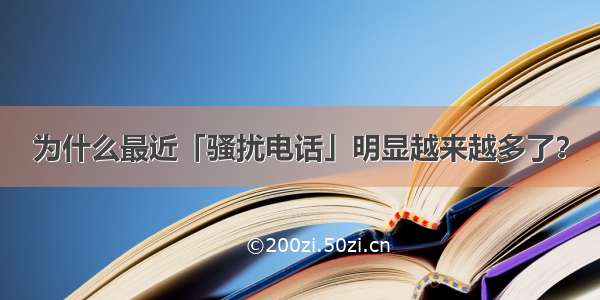 为什么最近「骚扰电话」明显越来越多了?

©200zi.50zi.cn